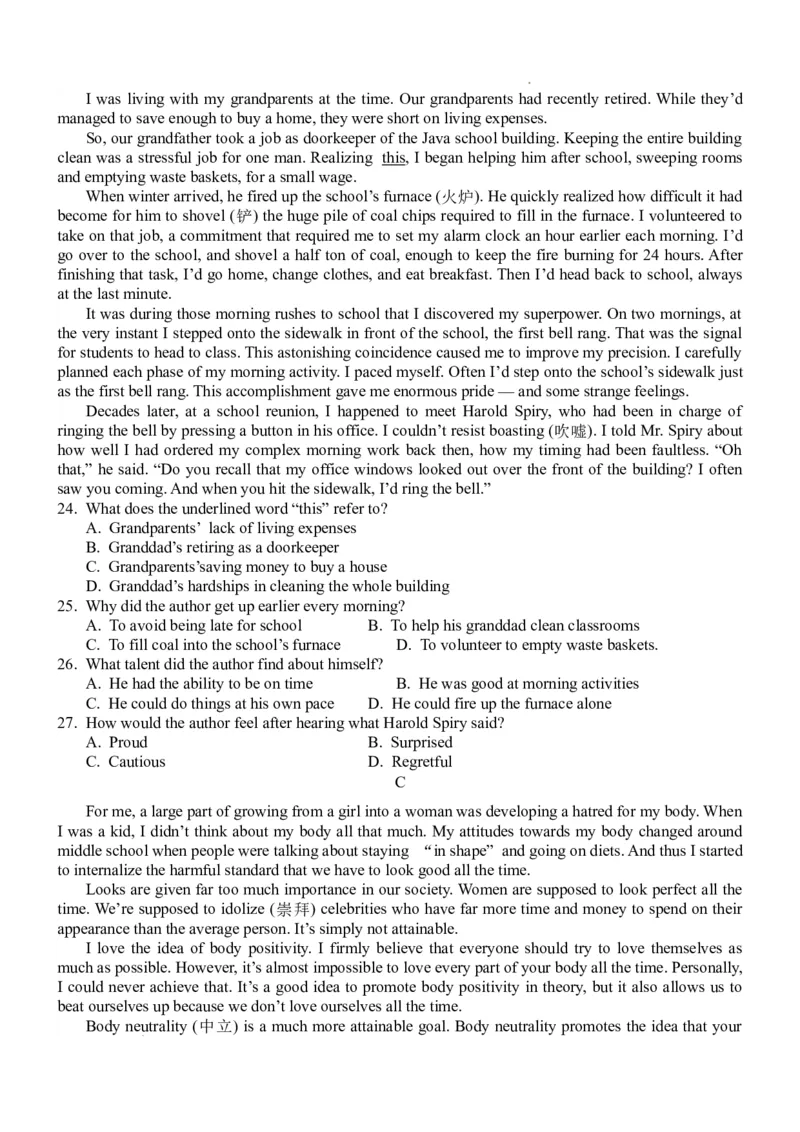 I was living with my grandparents at the time. Our grandparents had recently retired. While they'd managed to save enough to buy a home, they were short on living expenses.

So, our grandfather took a job as doorkeeper of the Java school building. Keeping the entire building clean was a stressful job for one man. Realizing this, I began helping him after school, sweeping rooms and emptying waste baskets, for a small wage.

When winter arrived, he fired up the school's furnace (火炉). He quickly realized how difficult it had become for him to shovel (铲) the huge pile of coal chips required to fill in the furnace. I volunteered to take on that job, a commitment that required me to set my alarm clock an hour earlier each morning. I'd go over to the school, and shovel a half ton of coal, enough to keep the fire burning for 24 hours. After finishing that task, I'd go home, change clothes, and eat breakfast. Then I'd head back to school, always at the last minute.

It was during those morning rushes to school that I discovered my superpower. On two mornings, at the very instant I stepped onto the sidewalk in front of the school, the first bell rang. That was the signal for students to head to class. This astonishing coincidence caused me to improve my precision. I carefully planned each phase of my morning activity. I paced myself. Often I'd step onto the school's sidewalk just as the first bell rang. This accomplishment gave me enormous pride — and some strange feelings.

Decades later, at a school reunion, I happened to meet Harold Spiry, who had been in charge of ringing the bell by pressing a button in his office. I couldn't resist boasting (吹嘘). I told Mr. Spiry about how well I had ordered my complex morning work back then, how my timing had been faultless. "Oh that," he said. "Do you recall that my office windows looked out over the front of the building? I often saw you coming. And when you hit the sidewalk, I'd ring the bell."

24. What does the underlined word "this" refer to?
A. Grandparents' lack of living expenses
B. Granddad's retiring as a doorkeeper
C. Grandparents'saving money to buy a house
D. Granddad's hardships in cleaning the whole building
25. Why did the author get up earlier every morning?
A. To avoid being late for school
B. To help his granddad clean classrooms
C. To fill coal into the school's furnace
D. To volunteer to empty waste baskets.
26. What talent did the author find about himself?
A. He had the ability to be on time
B. He was good at morning activities
C. He could do things at his own pace
D. He could fire up the furnace alone
27. How would the author feel after hearing what Harold Spiry said?
A. Proud
B. Surprised
C. Cautious
D. Regretful

C

For me, a large part of growing from a girl into a woman was developing a hatred for my body. When I was a kid, I didn't think about my body all that much. My attitudes towards my body changed around middle school when people were talking about staying "in shape" and going on diets. And thus I started to internalize the harmful standard that we have to look good all the time.

Looks are given far too much importance in our society. Women are supposed to look perfect all the time. We're supposed to idolize (崇拜) celebrities who have far more time and money to spend on their appearance than the average person. It's simply not attainable.

I love the idea of body positivity. I firmly believe that everyone should try to love themselves as much as possible. However, it's almost impossible to love every part of your body all the time. Personally, I could never achieve that. It's a good idea to promote body positivity in theory, but it also allows us to beat ourselves up because we don't love ourselves all the time.

Body neutrality (中立) is a much more attainable goal. Body neutrality promotes the idea that your